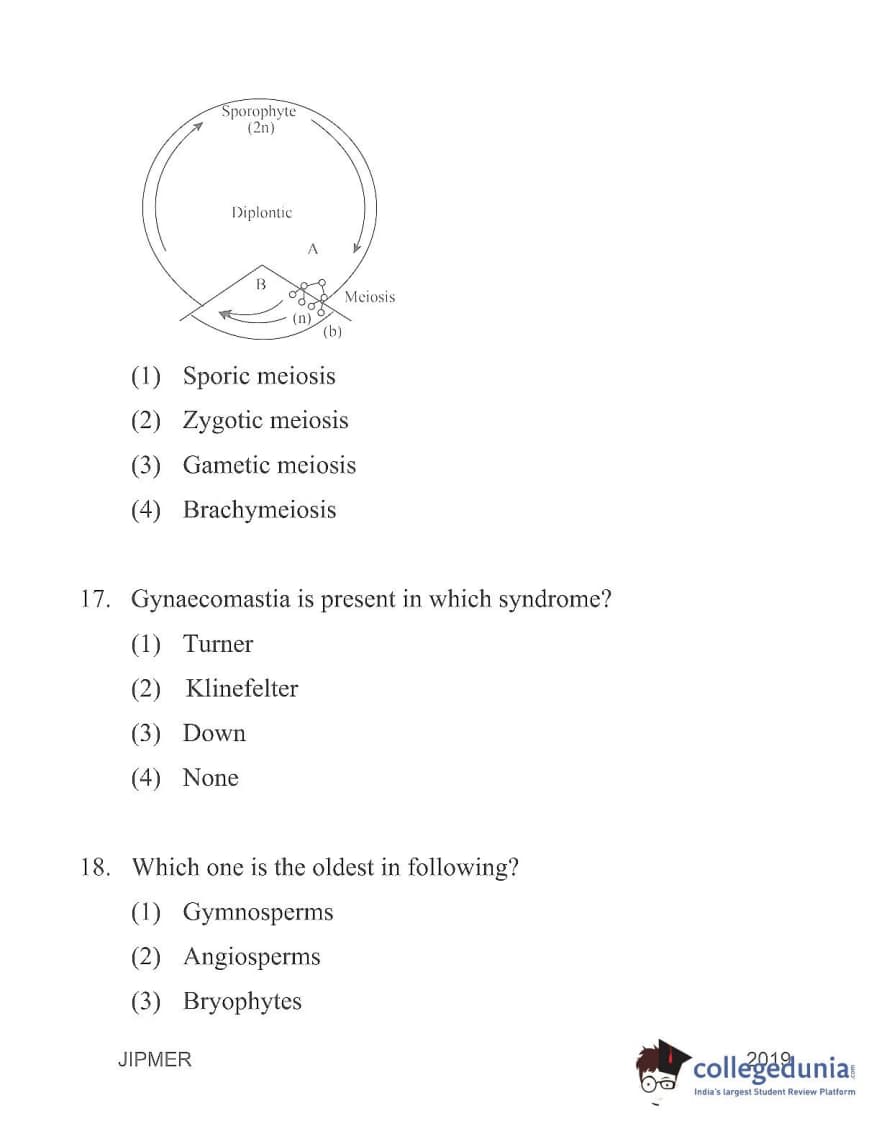 Sporophyte (2n)

Diplontic

A

B

Meiosis

(n)

(b)

(1) Sporic meiosis
(2) Zygotic meiosis
(3) Gametic meiosis
(4) Brachymeiosis

17. Gynaecomastia is present in which syndrome?
(1) Turner
(2) Klinefelter
(3) Down
(4) None

18. Which one is the oldest in following?
(1) Gymnosperms
(2) Angiosperms
(3) Bryophytes

JIPMER

2019

collegedunia.com
India's largest Student Review Platform